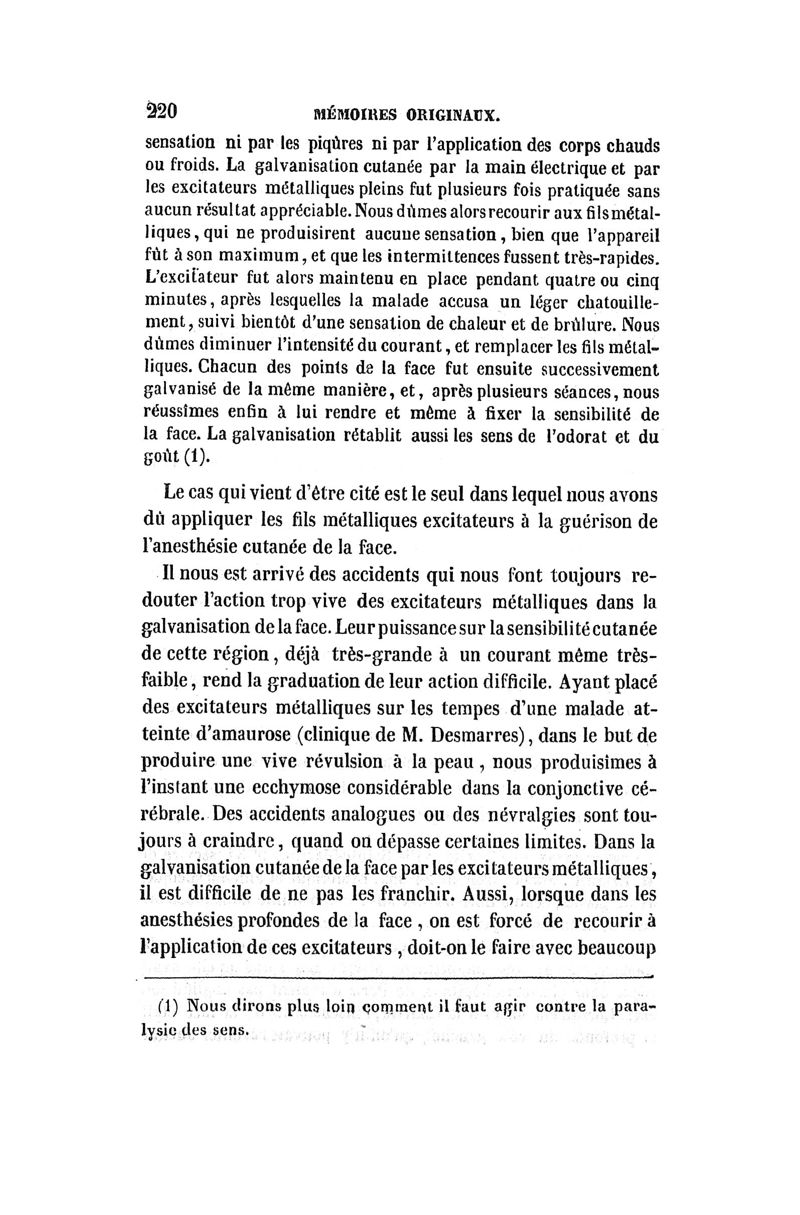 220 MÉMOIRES ORIGINAUX.

sensation ni par les piqûres ni par l'application des corps chauds ou froids. La galvanisation cutanée par la main électrique et par les excitateurs métalliques pleins fut plusieurs fois pratiquée sans aucun résultat appréciable. Nous dûmes alors recourir aux fils métalliques, qui ne produisirent aucune sensation, bien que l'appareil fût à son maximum, et que les intermittences fussent très-rapides. L'excitateur fut alors maintenu en place pendant quatre ou cinq minutes, après lesquelles la malade accusa un léger chatouillement, suivi bientôt d'une sensation de chaleur et de brûlure. Nous dûmes diminuer l'intensité du courant, et remplacer les fils métalliques. Chacun des points de la face fut ensuite successivement galvanisé de la même manière, et, après plusieurs séances, nous réussîmes enfin à lui rendre et même à fixer la sensibilité de la face. La galvanisation rétablit aussi les sens de l'odorat et du goût (1).

Le cas qui vient d'être cité est le seul dans lequel nous avons dû appliquer les fils métalliques excitateurs à la guérison de l'anesthésie cutanée de la face.

Il nous est arrivé des accidents qui nous font toujours redouter l'action trop vive des excitateurs métalliques dans la galvanisation de la face. Leur puissance sur la sensibilité cutanée de cette région, déjà très-grande à un courant même très-faible, rend la graduation de leur action difficile. Ayant placé des excitateurs métalliques sur les tempes d'une malade atteinte d'amaurose (clinique de M. Desmarres), dans le but de produire une vive révulsion à la peau, nous produisîmes à l'instant une ecchymose considérable dans la conjonctive cérébrale. Des accidents analogues ou des névralgies sont toujours à craindre, quand on dépasse certaines limites. Dans la galvanisation cutanée de la face par les excitateurs métalliques, il est difficile de ne pas les franchir. Aussi, lorsque dans les anesthésies profondes de la face, on est forcé de recourir à l'application de ces excitateurs, doit-on le faire avec beaucoup

(1) Nous dirons plus loin comment il faut agir contre la paralysie des sens.